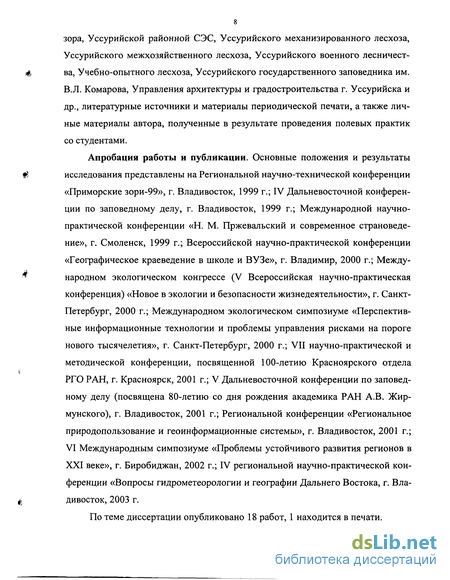 8

зора, Уссурийской районной СЭС, Уссурийского механизированного лесхоза, Уссурийского межхозяйственного лесхоза, Уссурийского военного лесничества, Учебно-опытного лесхоза, Уссурийского государственного заповедника им. В.Л. Комарова, Управления архитектуры и градостроительства г. Уссурийска и др., литературные источники и материалы периодической печати, а также личные материалы автора, полученные в результате проведения полевых практик со студентами.

Апробация работы и публикации. Основные положения и результаты исследования представлены на Региональной научно-технической конференции «Приморские зори-99», г. Владивосток, 1999 г.; IV Дальневосточной конференции по заповедному делу, г. Владивосток, 1999 г.; Международной научно-практической конференции «Н. М. Пржевальский и современное страноведение», г. Смоленск, 1999 г.; Всероссийской научно-практической конференции «Географическое краеведение в школе и ВУЗе», г. Владимир, 2000 г.; Международном экологическом конгрессе (V Всероссийская научно-практическая конференция) «Новое в экологии и безопасности жизнедеятельности», г. Санкт-Петербург, 2000 г.; Международном экологическом симпозиуме «Перспективные информационные технологии и проблемы управления рисками на пороге нового тысячелетия», г. Санкт-Петербург, 2000 г.; VII научно-практической и методической конференции, посвященной 100-летию Красноярского отдела РГО РАН, г. Красноярск, 2001 г.; V Дальневосточной конференции по заповедному делу (посвящена 80-летию со дня рождения академика РАН А.В. Жирмунского), г. Владивосток, 2001 г.; Региональной конференции «Региональное природопользование и геоинформационные системы», г. Владивосток, 2001 г.; VI Международным симпозиуме «Проблемы устойчивого развития регионов в XXI веке», г. Биробиджан, 2002 г.; IV региональной научно-практической конференции «Вопросы гидрометеорологии и географии Дальнего Востока, г. Владивосток, 2003 г.

По теме диссертации опубликовано 18 работ, 1 находится в печати.

dsLib.net
библиотека диссертаций